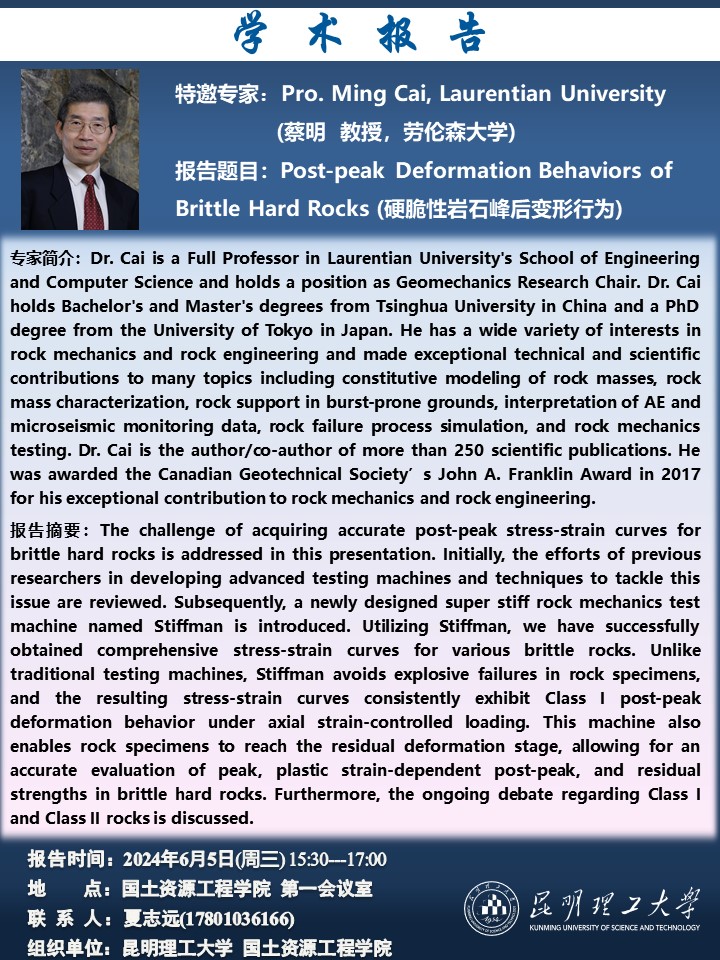 学 术 报 告

特邀专家：Pro. Ming Cai, Laurentian University
(蔡明 教授，劳伦森大学)
报告题目：Post-peak Deformation Behaviors of Brittle Hard Rocks (硬脆性岩石峰后变形行为)

专家简介：Dr. Cai is a Full Professor in Laurentian University's School of Engineering and Computer Science and holds a position as Geomechanics Research Chair. Dr. Cai holds Bachelor's and Master's degrees from Tsinghua University in China and a PhD degree from the University of Tokyo in Japan. He has a wide variety of interests in rock mechanics and rock engineering and made exceptional technical and scientific contributions to many topics including constitutive modeling of rock masses, rock mass characterization, rock support in burst-prone grounds, interpretation of AE and microseismic monitoring data, rock failure process simulation, and rock mechanics testing. Dr. Cai is the author/co-author of more than 250 scientific publications. He was awarded the Canadian Geotechnical Society′s John A. Franklin Award in 2017 for his exceptional contribution to rock mechanics and rock engineering.

报告摘要：The challenge of acquiring accurate post-peak stress-strain curves for brittle hard rocks is addressed in this presentation. Initially, the efforts of previous researchers in developing advanced testing machines and techniques to tackle this issue are reviewed. Subsequently, a newly designed super stiff rock mechanics test machine named Stiffman is introduced. Utilizing Stiffman, we have successfully obtained comprehensive stress-strain curves for various brittle rocks. Unlike traditional testing machines, Stiffman avoids explosive failures in rock specimens, and the resulting stress-strain curves consistently exhibit Class I post-peak deformation behavior under axial strain-controlled loading. This machine also enables rock specimens to reach the residual deformation stage, allowing for an accurate evaluation of peak, plastic strain-dependent post-peak, and residual strengths in brittle hard rocks. Furthermore, the ongoing debate regarding Class I and Class II rocks is discussed.

报告时间：2024年6月5日(周三) 15:30---17:00
地 点：国土资源工程学院 第一会议室
联 系 人：夏志远(17801036166)
组织单位：昆明理工大学 国土资源工程学院

昆明理工大学
KUNMING UNIVERSITY OF SCIENCE AND TECHNOLOGY